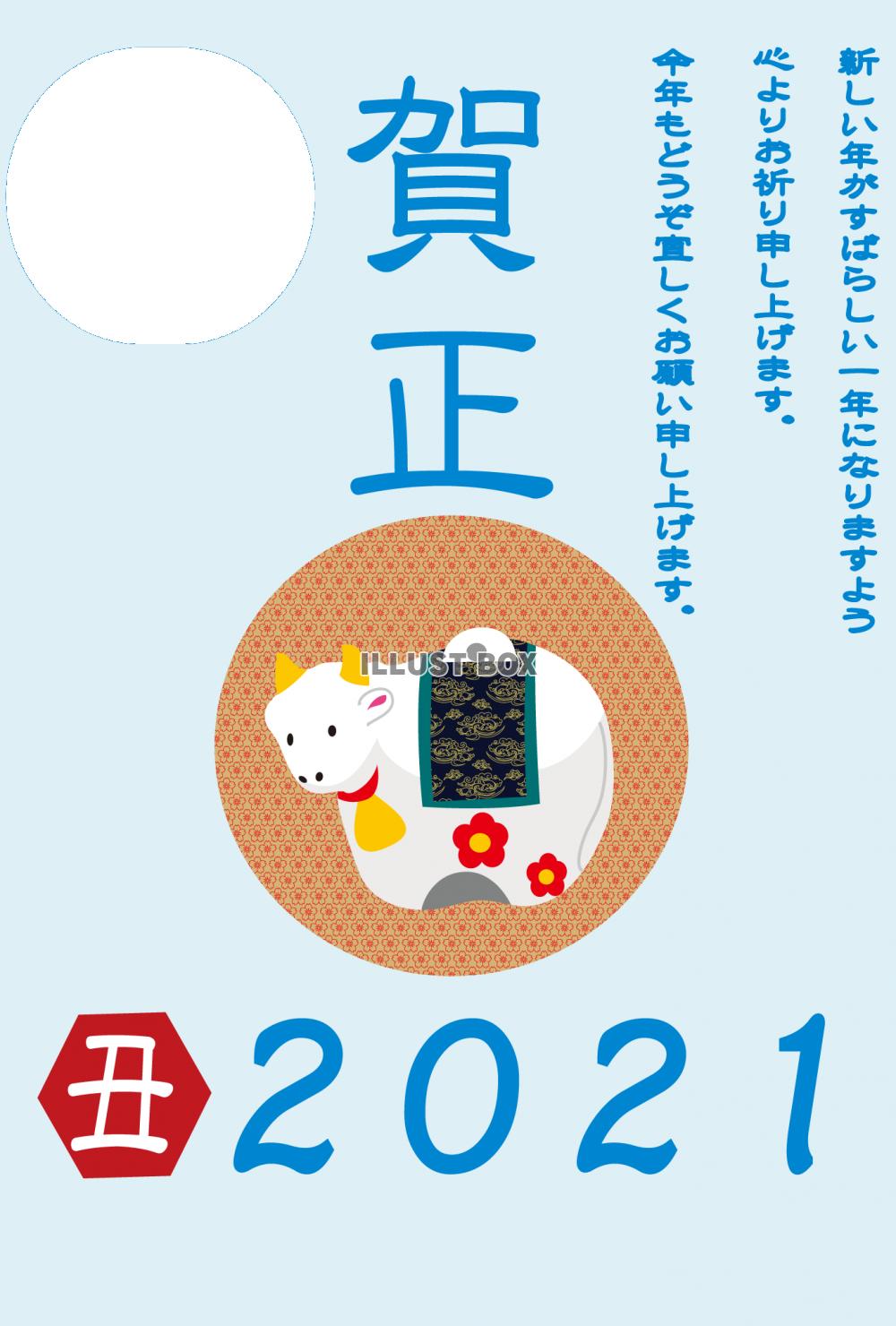 新しい年がすばらしい一年になりますよう
心よりお祈り申し上げます。
今年もどうぞ宜しくお願い申し上げます。

賀正

ILLUST BOX

丑 2021